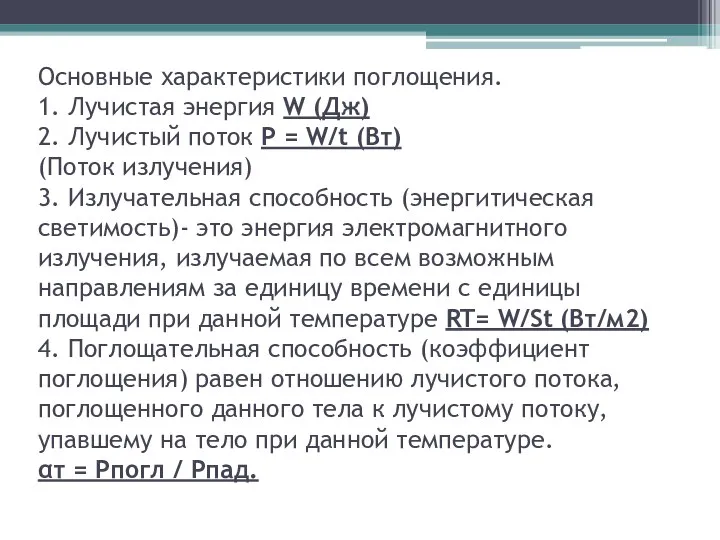 Основные характеристики поглощения.
1. Лучистая энергия W (Дж)
2. Лучистый поток P = W/t (Вт)
(Поток излучения)
3. Излучательная способность (энергитическая светимость)- это энергия электромагнитного излучения, излучаемая по всем возможным направлениям за единицу времени с единицы площади при данной температуре RT= W/St (Вт/м2)
4. Поглощательная способность (коэффициент поглощения) равен отношению лучистого потока, поглощенного данного тела к лучистому потоку, упавшему на тело при данной температуре.
αт = Рпогл / Рпад.